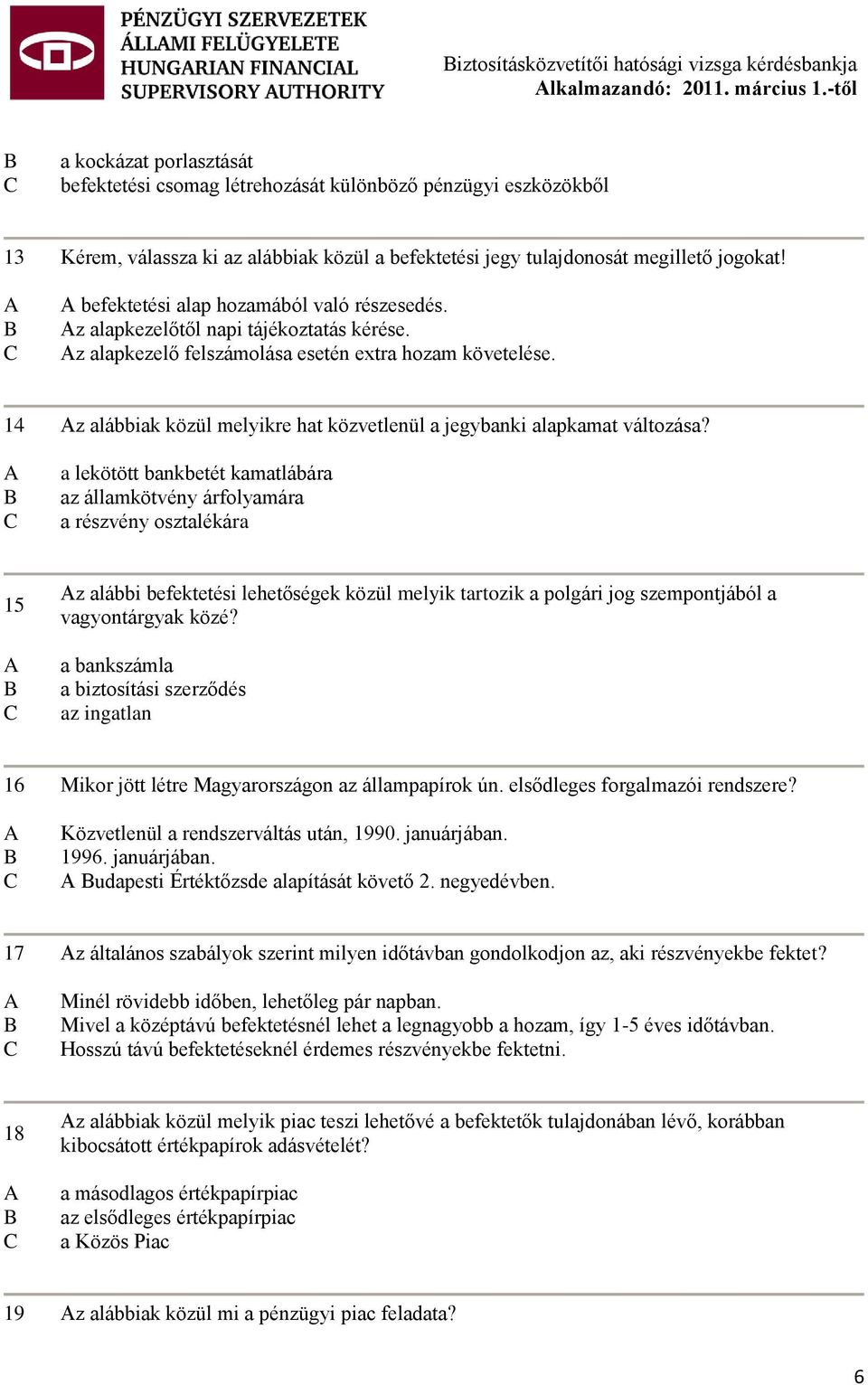 PÉNZÜGYI SZERVEZETEK ÁLLAMI FELÜGYELETE
HUNGARIAN FINANCIAL SUPERVISORY AUTHORITY

Biztosításközvetítői hatósági vizsga kérdésbankja
Alkalmazandó: 2011. március 1.-től

B a kockázat porlasztását
C befektetési csomag létrehozását különböző pénzügyi eszközökből

13 Kérem, válassza ki az alábbiak közül a befektetési jegy tulajdonosát megillető jogokat!
A A befektetési alap hozamából való részesedés.
B Az alapkezelőtől napi tájékoztatás kérése.
C Az alapkezelő felszámolása esetén extra hozam követelése.

14 Az alábbiak közül melyikre hat közvetlenül a jegybanki alapkamat változása?
A a lekötött bankbetét kamatlábára
B az államkötvény árfolyamára
C a részvény osztalékára

15 Az alábbi befektetési lehetőségek közül melyik tartozik a polgári jog szempontjából a vagyontárgyak közé?
A a bankszámla
B a biztosítási szerződés
C az ingatlan

16 Mikor jött létre Magyarországon az állampapírok ún. elsődleges forgalmazói rendszere?
A Közvetlenül a rendszerváltás után, 1990. januárjában.
B 1996. januárjában.
C A Budapesti Értéktőzsde alapítását követő 2. negyedévben.

17 Az általános szabályok szerint milyen időtávban gondolkodjon az, aki részvényekbe fektet?
A Minél rövidebb időben, lehetőleg pár napban.
B Mivel a középtávú befektetésnél lehet a legnagyobb a hozam, így 1-5 éves időtávban.
C Hosszú távú befektetéseknél érdemes részvényekbe fektetni.

18 Az alábbiak közül melyik piac teszi lehetővé a befektetők tulajdonában lévő, korábban kibocsátott értékpapírok adásvételét?
A a másodlagos értékpapírpiac
B az elsődleges értékpapírpiac
C a Közös Piac

19 Az alábbiak közül mi a pénzügyi piac feladata?

6